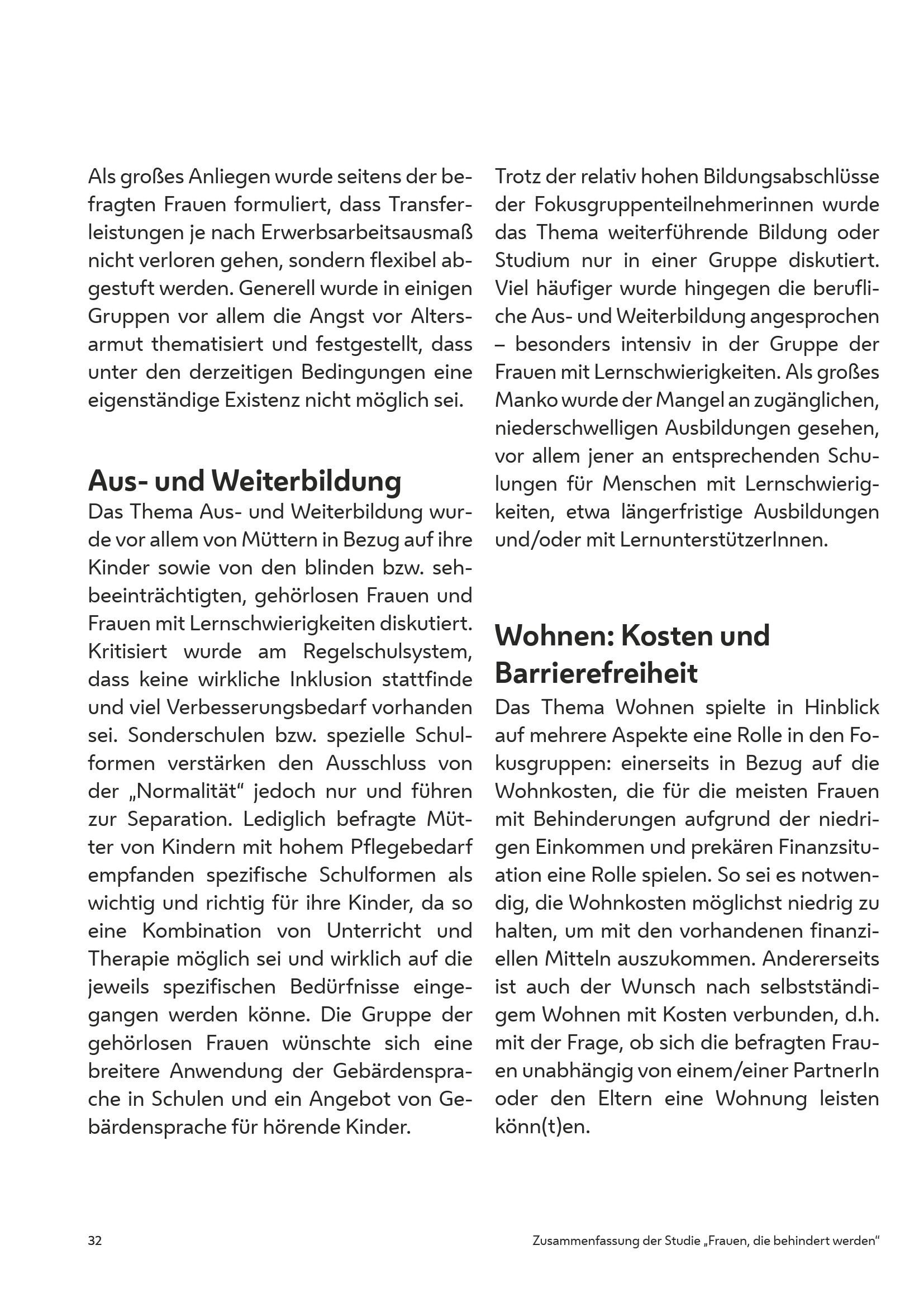 Als großes Anliegen wurde seitens der befragten Frauen formuliert, dass Transferleistungen je nach Erwerbsarbeitsausmaß nicht verloren gehen, sondern flexibel abgestuft werden. Generell wurde in einigen Gruppen vor allem die Angst vor Altersarmut thematisiert und festgestellt, dass unter den derzeitigen Bedingungen eine eigenständige Existenz nicht möglich sei.

Aus- und Weiterbildung

Das Thema Aus- und Weiterbildung wurde vor allem von Müttern in Bezug auf ihre Kinder sowie von den blinden bzw. sehbeeinträchtigten, gehörlosen Frauen und Frauen mit Lernschwierigkeiten diskutiert. Kritisiert wurde am Regelschulsystem, dass keine wirkliche Inklusion stattfinde und viel Verbesserungsbedarf vorhanden sei. Sonderschulen bzw. spezielle Schulformen verstärken den Ausschluss von der „Normalität“ jedoch nur und führen zur Separation. Lediglich befragte Mütter von Kindern mit hohem Pflegebedarf empfanden spezifische Schulformen als wichtig und richtig für ihre Kinder, da so eine Kombination von Unterricht und Therapie möglich sei und wirklich auf die jeweils spezifischen Bedürfnisse eingegangen werden könne. Die Gruppe der gehörlosen Frauen wünschte sich eine breitere Anwendung der Gebärdensprache in Schulen und ein Angebot von Gebärdensprache für hörende Kinder.

Trotz der relativ hohen Bildungsabschlüsse der Fokusgruppenteilnehmerinnen wurde das Thema weiterführende Bildung oder Studium nur in einer Gruppe diskutiert. Viel häufiger wurde hingegen die berufliche Aus- und Weiterbildung angesprochen – besonders intensiv in der Gruppe der Frauen mit Lernschwierigkeiten. Als großes Manko wurde der Mangel an zugänglichen, niederschwelligen Ausbildungen gesehen, vor allem jener an entsprechenden Schulungen für Menschen mit Lernschwierigkeiten, etwa längerfristige Ausbildungen und/oder mit LernunterstützerInnen.

Wohnen: Kosten und Barrierefreiheit

Das Thema Wohnen spielte in Hinblick auf mehrere Aspekte eine Rolle in den Fokusgruppen: einerseits in Bezug auf die Wohnkosten, die für die meisten Frauen mit Behinderungen aufgrund der niedrigen Einkommen und prekären Finanzsituation eine Rolle spielen. So sei es notwendig, die Wohnkosten möglichst niedrig zu halten, um mit den vorhandenen finanziellen Mitteln auszukommen. Andererseits ist auch der Wunsch nach selbstständigem Wohnen mit Kosten verbunden, d.h. mit der Frage, ob sich die befragten Frauen unabhängig von einem/einer PartnerIn oder den Eltern eine Wohnung leisten könn(t)en.

32

Zusammenfassung der Studie „Frauen, die behindert werden“